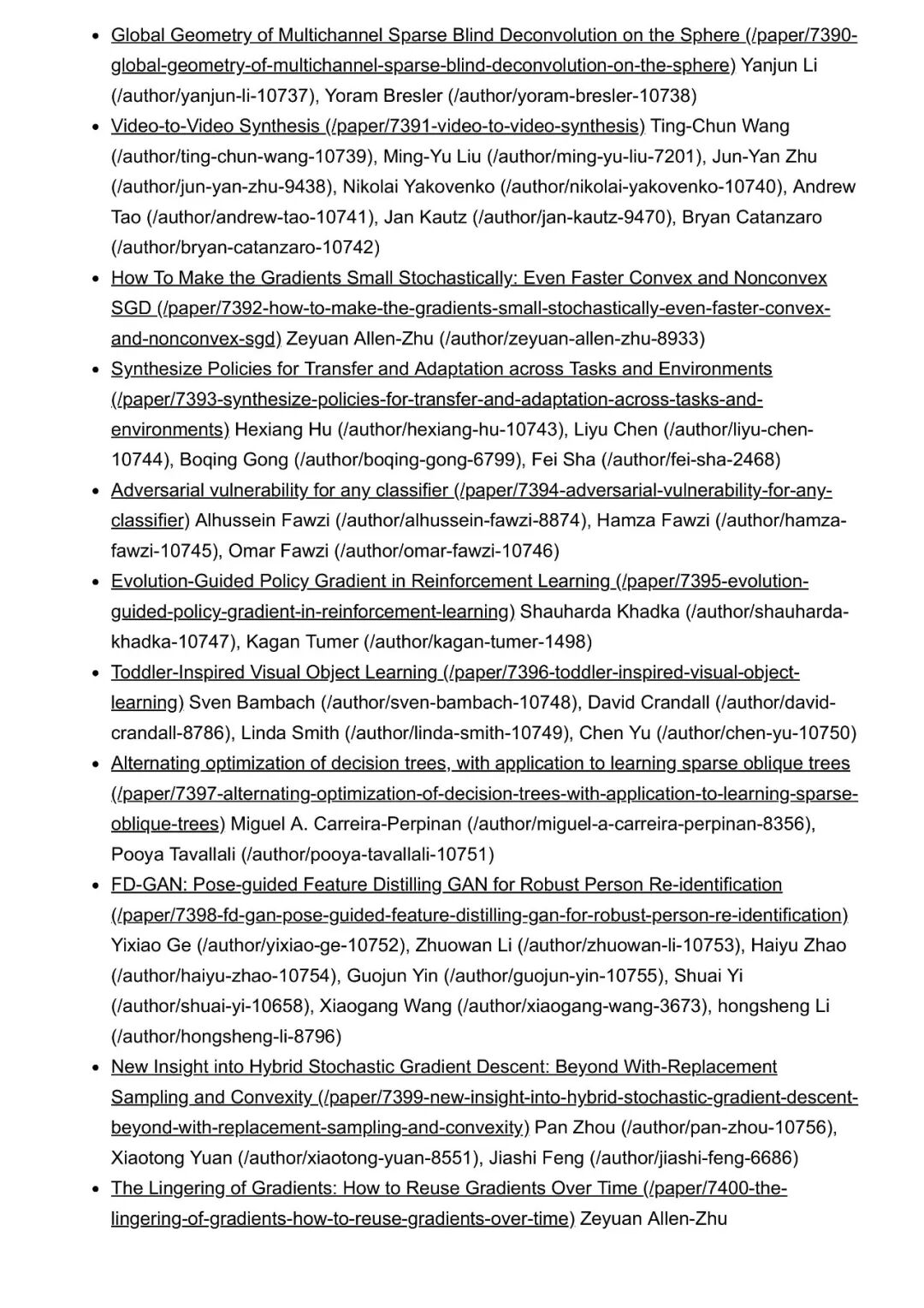 - Global Geometry of Multichannel Sparse Blind Deconvolution on the Sphere (/paper/7390-global-geometry-of-multichannel-sparse-blind-deconvolution-on-the-sphere) Yanjun Li (/author/yanjun-li-10737), Yoram Bresler (/author/yoram-bresler-10738)
- Video-to-Video Synthesis (/paper/7391-video-to-video-synthesis) Ting-Chun Wang (/author/ting-chun-wang-10739), Ming-Yu Liu (/author/ming-yu-liu-7201), Jun-Yan Zhu (/author/jun-yan-zhu-9438), Nikolai Yakovenko (/author/nikolai-yakovenko-10740), Andrew Tao (/author/andrew-tao-10741), Jan Kautz (/author/jan-kautz-9470), Bryan Catanzaro (/author/bryan-catanzaro-10742)
- How To Make the Gradients Small Stochastically: Even Faster Convex and Nonconvex SGD (/paper/7392-how-to-make-the-gradients-small-stochastically-even-faster-convex-and-nonconvex-sgd) Zeyuan Allen-Zhu (/author/zeyuan-allen-zhu-8933)
- Synthesize Policies for Transfer and Adaptation across Tasks and Environments (/paper/7393-synthesize-policies-for-transfer-and-adaptation-across-tasks-and-environments) Hexiang Hu (/author/hexiang-hu-10743), Liyu Chen (/author/liyu-chen-10744), Boqing Gong (/author/boqing-gong-6799), Fei Sha (/author/fei-sha-2468)
- Adversarial vulnerability for any classifier (/paper/7394-adversarial-vulnerability-for-any-classifier) Alhussein Fawzi (/author/alhussein-fawzi-8874), Hamza Fawzi (/author/hamza-fawzi-10745), Omar Fawzi (/author/omar-fawzi-10746)
- Evolution-Guided Policy Gradient in Reinforcement Learning (/paper/7395-evolution-guided-policy-gradient-in-reinforcement-learning) Shauharda Khadka (/author/shauharda-khadka-10747), Kagan Tumer (/author/kagan-tumer-1498)
- Toddler-Inspired Visual Object Learning (/paper/7396-toddler-inspired-visual-object-learning) Sven Bambach (/author/sven-bambach-10748), David Crandall (/author/david-crandall-8786), Linda Smith (/author/linda-smith-10749), Chen Yu (/author/chen-yu-10750)
- Alternating optimization of decision trees, with application to learning sparse oblique trees (/paper/7397-alternating-optimization-of-decision-trees-with-application-to-learning-sparse-oblique-trees) Miguel A. Carreira-Perpinan (/author/miguel-a-carreira-perpinan-8356), Pooya Tavallali (/author/pooya-tavallali-10751)
- FD-GAN: Pose-guided Feature Distilling GAN for Robust Person Re-identification (/paper/7398-fd-gan-pose-guided-feature-distilling-gan-for-robust-person-re-identification) Yixiao Ge (/author/yixiao-ge-10752), Zhuowan Li (/author/zhuowan-li-10753), Haiyu Zhao (/author/haiyu-zhao-10754), Guojun Yin (/author/guojun-yin-10755), Shuai Yi (/author/shuai-yi-10658), Xiaogang Wang (/author/xiaogang-wang-3673), hongsheng Li (/author/hongsheng-li-8796)
- New Insight into Hybrid Stochastic Gradient Descent: Beyond With-Replacement Sampling and Convexity (/paper/7399-new-insight-into-hybrid-stochastic-gradient-descent-beyond-with-replacement-sampling-and-convexity) Pan Zhou (/author/pan-zhou-10756), Xiaotong Yuan (/author/xiaotong-yuan-8551), Jiashi Feng (/author/jiashi-feng-6686)
- The Lingering of Gradients: How to Reuse Gradients Over Time (/paper/7400-the-lingering-of-gradients-how-to-reuse-gradients-over-time) Zeyuan Allen-Zhu